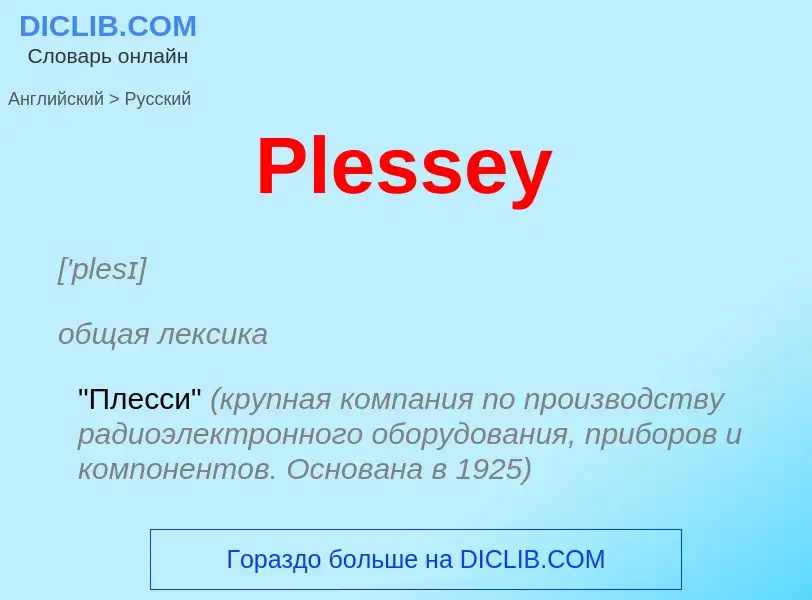 DICLIB.COM
Словарь онлайн

Английский > Русский

Plessey

['plesɪ]

общая лексика

"Плесси" (крупная компания по производству радиоэлектронного оборудования, приборов и компонентов. Основана в 1925)

Гораздо больше на DICLIB.COM